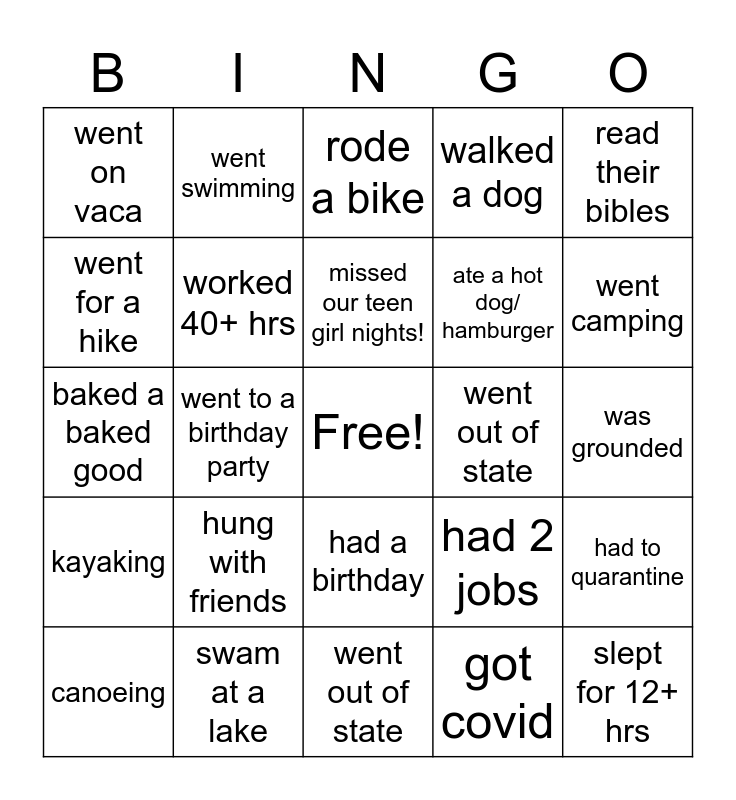 | B | I | N | G | O |
|---|---|---|---|---|
| went on vaca | went swimming | rode a bike | walked a dog | read their bibles |
| went for a hike | worked 40+ hrs | missed our teen girl nights! | ate a hot dog/ hamburger | went camping |
| baked a baked good | went to a birthday party | Free! | went out of state | was grounded |
| kayaking | hung with friends | had a birthday | had 2 jobs | had to quarantine |
| canoeing | swam at a lake | went out of state | got covid | slept for 12+ hrs |